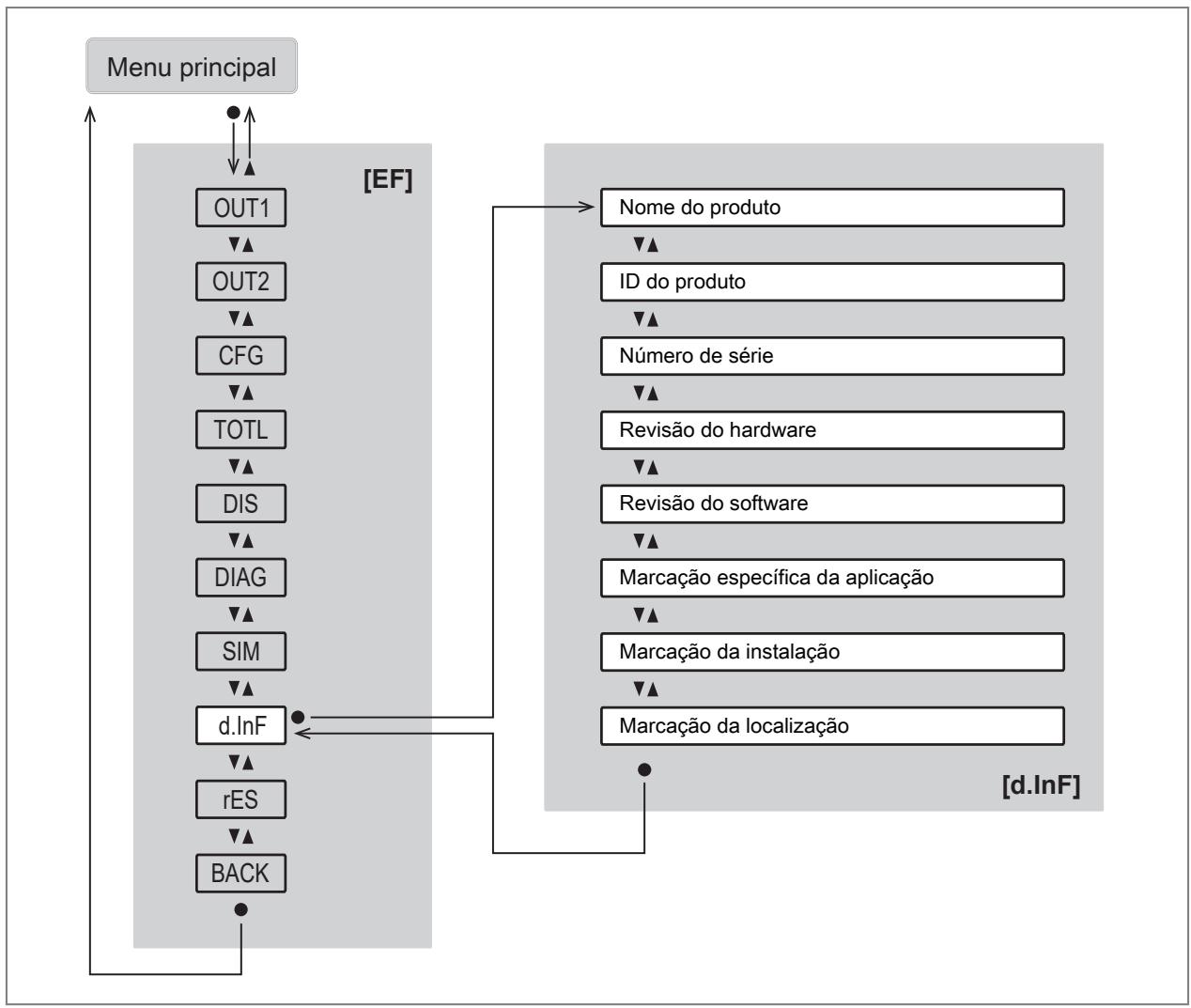 Menu principal

[EF]

OUT1

OUT2

CFG

TOTL

DIS

DIAG

SIM

d.InF

rES

BACK

Nome do produto

ID do produto

Número de série

Revisão do hardware

Revisão do software

Marcação específica da aplicação

Marcação da instalação

Marcação da localização

[d.InF]